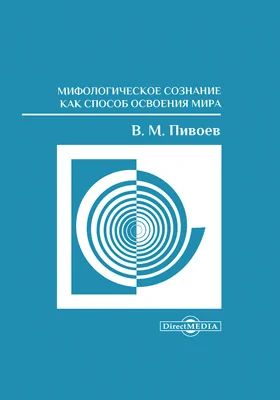 МИФОЛОГИЧЕСКОЕ СОЗНАНИЕ
КАК СПОСОБ ОСВОЕНИЯ МИРА

В. М. Пивоев

DirectMEDIA